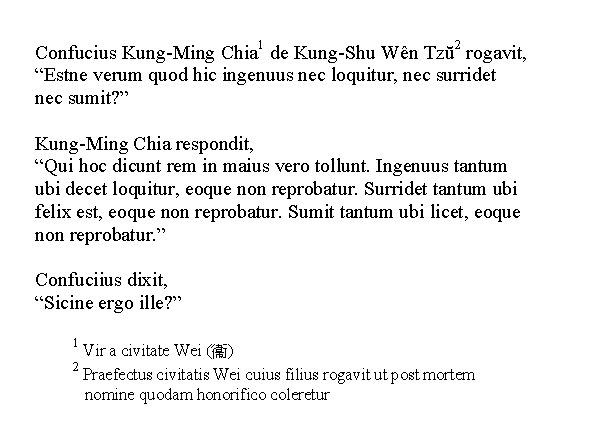 Confucius Kung-Ming Chia$^{1}$ de Kung-Shu Wên Tzŭ$^{2}$ rogavit, "Estne verum quod hic ingenuus nec loquitur, nec surridet nec sumit?"

Kung-Ming Chia respondit,
"Qui hoc dicunt rem in maius vero tollunt. Ingenuus tantum ubi decet loquitur, eoque non reprobatur. Surridet tantum ubi felix est, eoque non reprobatur. Sumit tantum ubi licet, eoque non reprobatur."

Confuciius dixit,
"Sicine ergo ille?"

$^{1}$ Vir a civitate Wei (衞)

$^{2}$ Praefectus civitatis Wei cuius filius rogavit ut post mortem nomine quodam honorifico coleretur